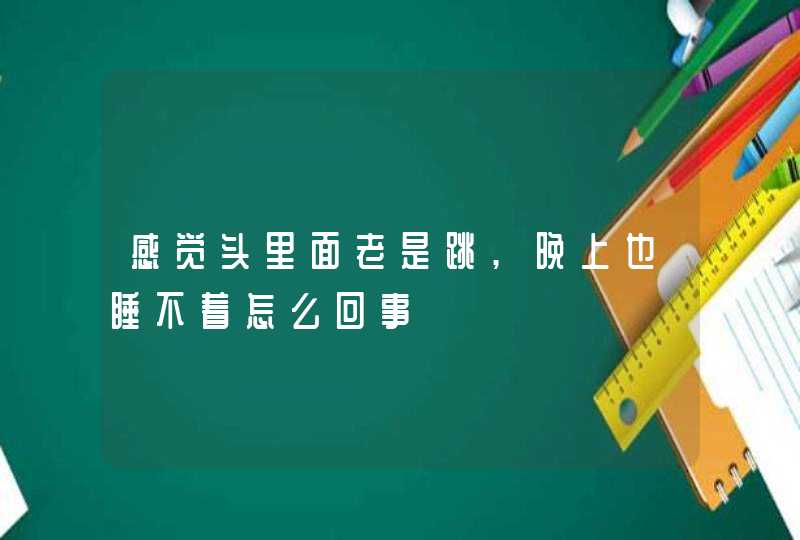 感觉头里面老是跳，晚上也睡不着怎么回事